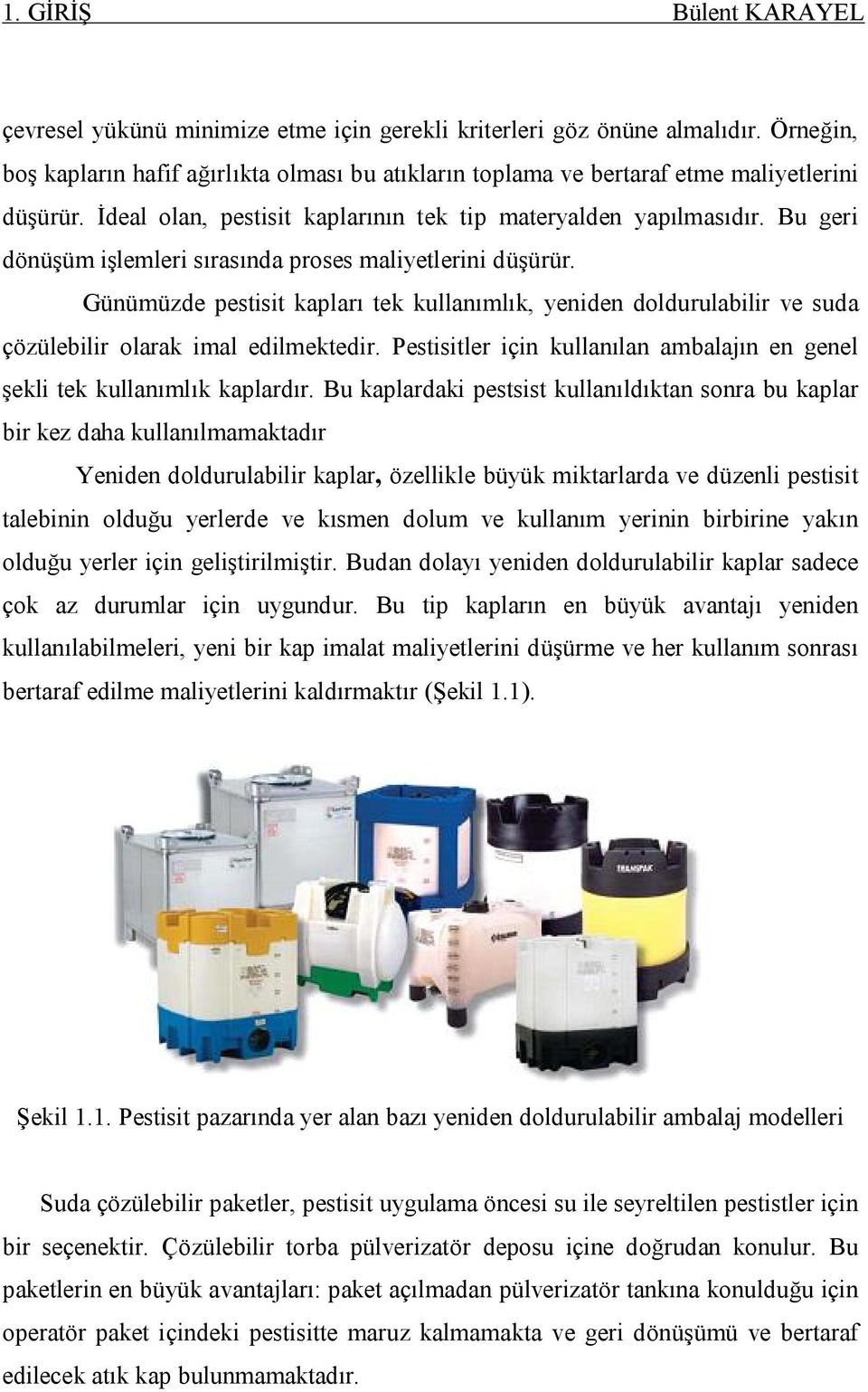 1. GİRİŞ Bülent KARAYEL

çevresel yükünü minimize etme için gerekli kriterleri göz önüne almalıdır. Örneğin, boş kapların hafif ağırlıkta olması bu atıkların toplama ve bertaraf etme maliyetlerini düşürür. İdeal olan, pestisit kaplarının tek tip materyalden yapılmasıdır. Bu geri dönüşüm işlemleri sırasında proses maliyetlerini düşürür.

Günümüzde pestisit kapları tek kullanımlık, yeniden doldurulabilir ve suda çözülebilir olarak imal edilmektedir. Pestisitler için kullanılan ambalajın en genel şekli tek kullanımlık kaplardır. Bu kaplardaki pestsist kullanıldıktan sonra bu kaplar bir kez daha kullanılmamaktadır

Yeniden doldurulabilir kaplar, özellikle büyük miktarlarda ve düzenli pestisit talebinin olduğu yerlerde ve kısmen dolum ve kullanım yerinin birbirine yakın olduğu yerler için geliştirilmiştir. Budan dolayı yeniden doldurulabilir kaplar sadece çok az durumlar için uygundur. Bu tip kapların en büyük avantajı yeniden kullanılabilmeleri, yeni bir kap imalat maliyetlerini düşürme ve her kullanım sonrası bertaraf edilme maliyetlerini kaldırmaktır (Şekil 1.1).

TRANSPAK

Şekil 1.1. Pestisit pazarında yer alan bazı yeniden doldurulabilir ambalaj modelleri

Suda çözülebilir paketler, pestisit uygulama öncesi su ile seyreltilen pestistler için bir seçenektir. Çözülebilir torba pülverizatör deposu içine doğrudan konulur. Bu paketlerin en büyük avantajları: paket açılmadan pülverizatör tankına konulduğu için operatör paket içindeki pestisitte maruz kalmamakta ve geri dönüşümü ve bertaraf edilecek atık kap bulunmamaktadır.